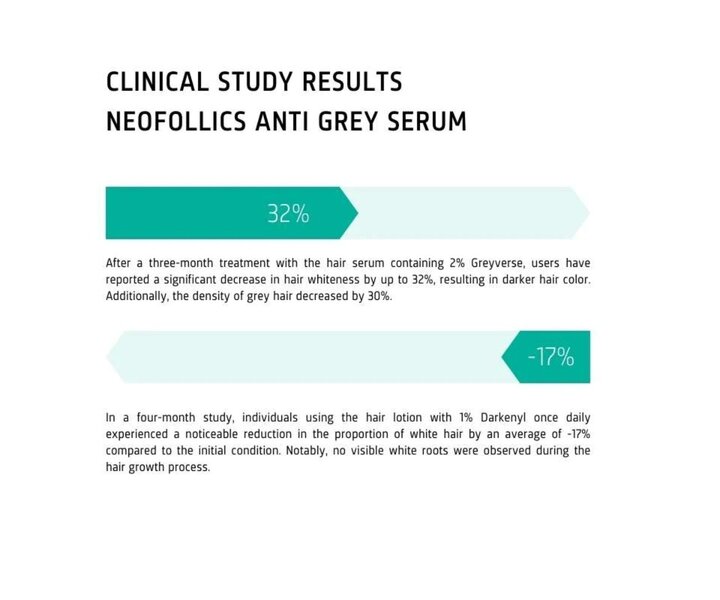 CLINICAL STUDY RESULTS
NEOFOLLICS ANTI GREY SERUM

32%

After a three-month treatment with the hair serum containing 2% Greyverse, users have reported a significant decrease in hair whiteness by up to 32%, resulting in darker hair color. Additionally, the density of grey hair decreased by 30%.

-17%

In a four-month study, individuals using the hair lotion with 1% Darkenyl once daily experienced a noticeable reduction in the proportion of white hair by an average of -17% compared to the initial condition. Notably, no visible white roots were observed during the hair growth process.